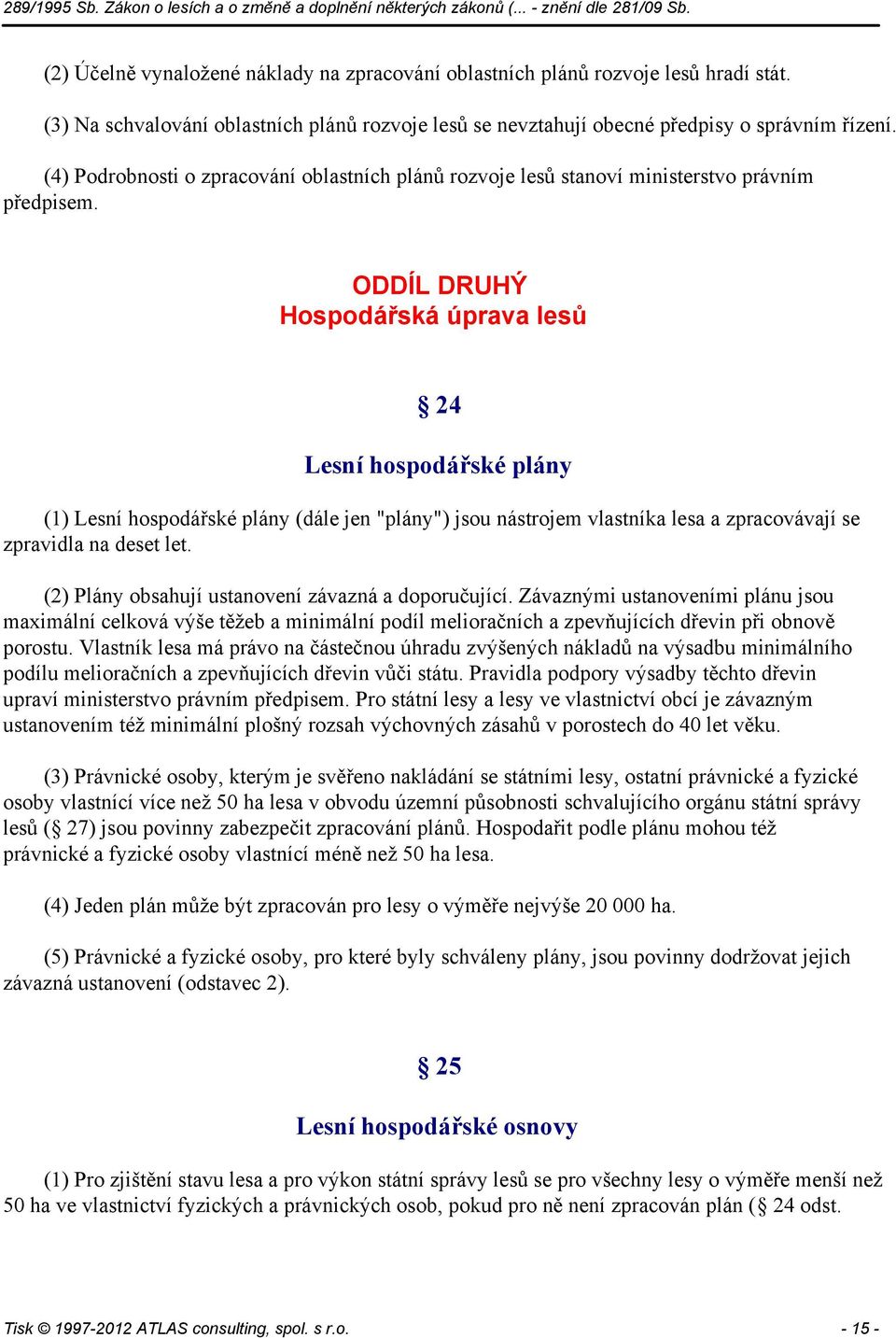 289/1995 Sb. Zákon o lesích a o změně a doplnění některých zákonů (... - znění dle 281/09 Sb.

(2) Účelně vynaložené náklady na zpracování oblastních plánů rozvoje lesů hradí stát.

(3) Na schvalování oblastních plánů rozvoje lesů se nevztahují obecné předpisy o správním řízení.

(4) Podrobnosti o zpracování oblastních plánů rozvoje lesů stanoví ministerstvo právním předpisem.

ODDÍL DRUHÝ
Hospodářská úprava lesů

§ 24

Lesní hospodářské plány

(1) Lesní hospodářské plány (dále jen "plány") jsou nástrojem vlastníka lesa a zpracovávají se zpravidla na deset let.

(2) Plány obsahují ustanovení závazná a doporučující. Závaznými ustanoveními plánu jsou maximální celková výše těžeb a minimální podíl melioračních a zpevňujících dřevin při obnově porostu. Vlastník lesa má právo na částečnou úhradu zvýšených nákladů na výsadbu minimálního podílu melioračních a zpevňujících dřevin vůči státu. Pravidla podpory výsadby těchto dřevin upraví ministerstvo právním předpisem. Pro státní lesy a lesy ve vlastnictví obcí je závazným ustanovením též minimální plošný rozsah výchovných zásahů v porostech do 40 let věku.

(3) Právnické osoby, kterým je svěřeno nakládání se státními lesy, ostatní právnické a fyzické osoby vlastnící více než 50 ha lesa v obvodu územní působnosti schvalujícího orgánu státní správy lesů (§ 27) jsou povinny zabezpečit zpracování plánů. Hospodařit podle plánu mohou též právnické a fyzické osoby vlastnící méně než 50 ha lesa.

(4) Jeden plán může být zpracován pro lesy o výměře nejvýše 20 000 ha.

(5) Právnické a fyzické osoby, pro které byly schváleny plány, jsou povinny dodržovat jejich závazná ustanovení (odstavec 2).

§ 25

Lesní hospodářské osnovy

(1) Pro zjištění stavu lesa a pro výkon státní správy lesů se pro všechny lesy o výměře menší než 50 ha ve vlastnictví fyzických a právnických osob, pokud pro ně není zpracován plán (§ 24 odst.

Tisk © 1997-2012 ATLAS consulting, spol. s r.o. - 15 -